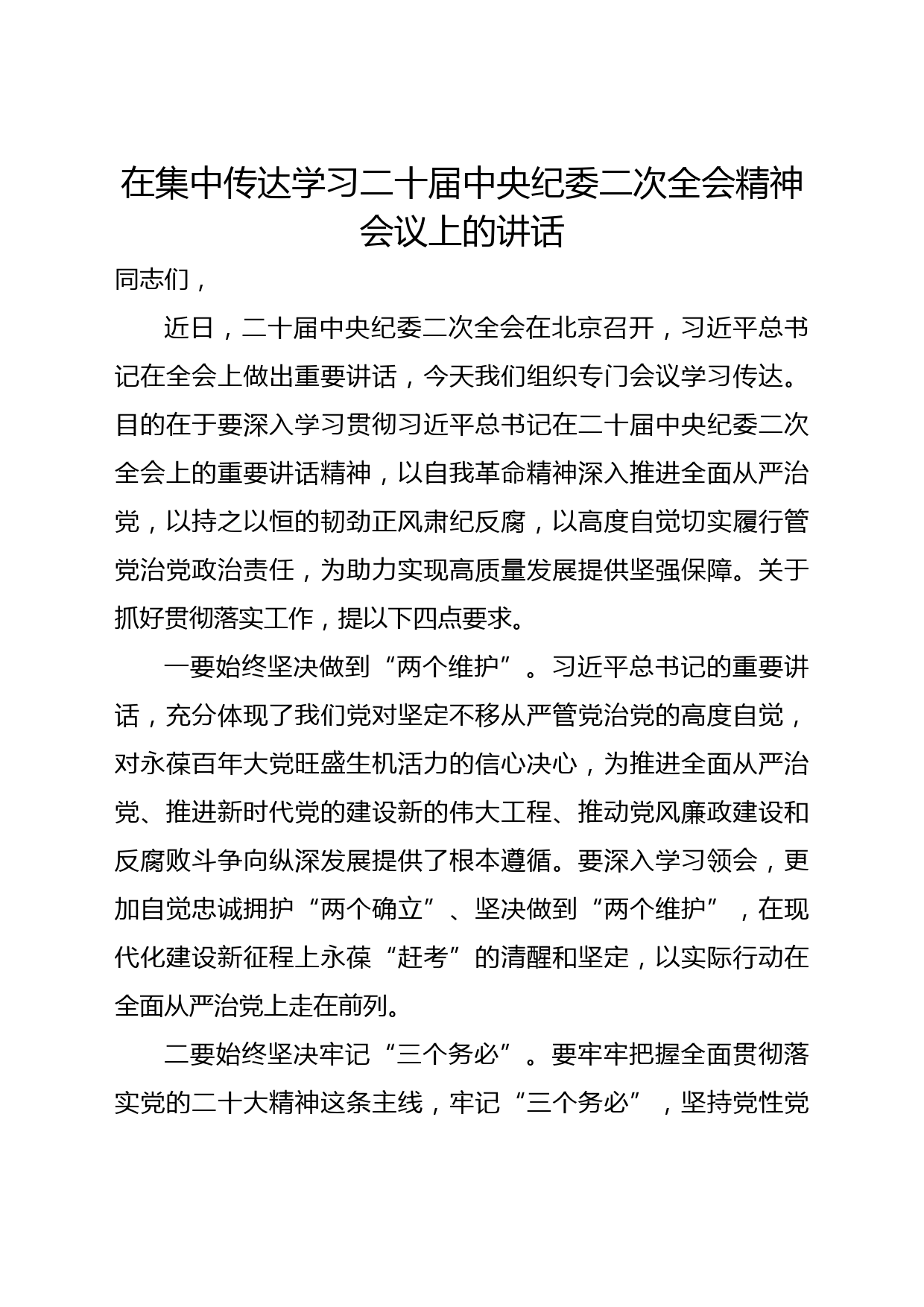 在集中传达学习二十届中央纪委二次全会精神会议上的讲话

同志们，

近日，二十届中央纪委二次全会在北京召开，习近平总书记在全会上做出重要讲话，今天我们组织专门会议学习传达。目的在于要深入学习贯彻习近平总书记在二十届中央纪委二次全会上的重要讲话精神，以自我革命精神深入推进全面从严治党，以持之以恒的韧劲正风肃纪反腐，以高度自觉切实履行管党治党政治责任，为助力实现高质量发展提供坚强保障。关于抓好贯彻落实工作，提以下四点要求。

一要始终坚决做到“两个维护”。习近平总书记的重要讲话，充分体现了我们党对坚定不移从严管党治党的高度自觉，对永葆百年大党旺盛生机活力的信心决心，为推进全面从严治党、推进新时代党的建设新的伟大工程、推动党风廉政建设和反腐败斗争向纵深发展提供了根本遵循。要深入学习领会，更加自觉忠诚拥护“两个确立”、坚决做到“两个维护”，在现代化建设新征程上永葆“赶考”的清醒和坚定，以实际行动在全面从严治党上走在前列。

二要始终坚决牢记“三个务必”。要牢牢把握全面贯彻落实党的二十大精神这条主线，牢记“三个务必”，坚持党性党